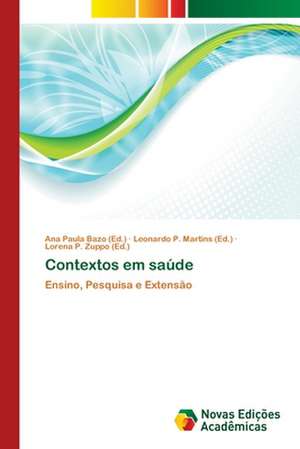 Ana Paula Bazo (Ed.) · Leonardo P. Martins (Ed.) · Lorena P. Zuppo (Ed.)

Contextos em saúde

Ensino, Pesquisa e Extensão

Novas Edições Acadêmicas